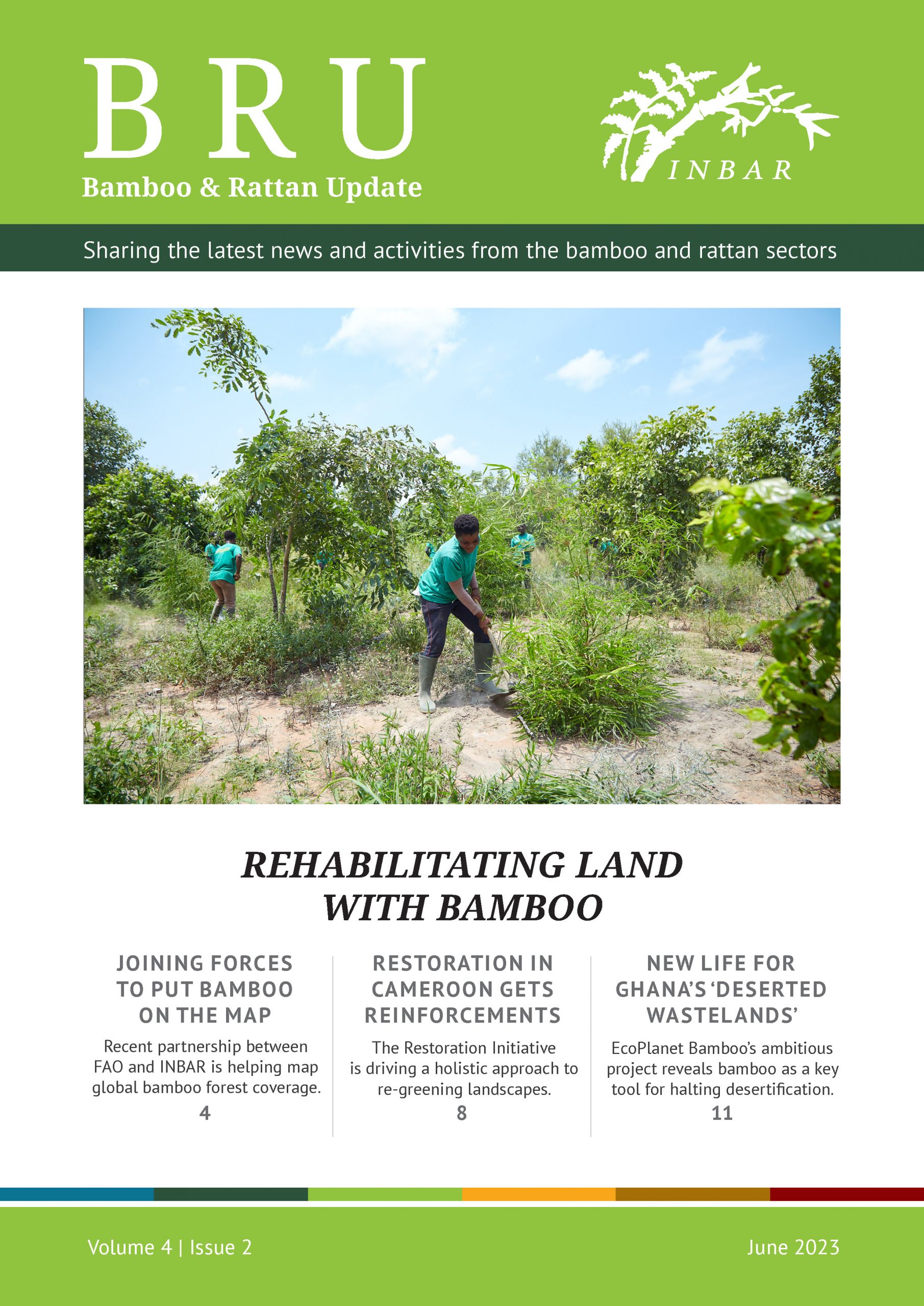 BRU

Bamboo & Rattan Update

INBAR

Sharing the latest news and activities from the bamboo and rattan sectors

REHABILITATING LAND WITH BAMBOO

JOINING FORCES TO PUT BAMBOO ON THE MAP

Recent partnership between FAO and INBAR is helping map global bamboo forest coverage.

4

RESTORATION IN CAMEROON GETS REINFORCEMENTS

The Restoration Initiative is driving a holistic approach to re-greening landscapes.

8

NEW LIFE FOR GHANA'S 'DESERTED WASTELANDS'

EcoPlanet Bamboo's ambitious project reveals bamboo as a key tool for halting desertification.

11

Volume 4 | Issue 2

June 2023